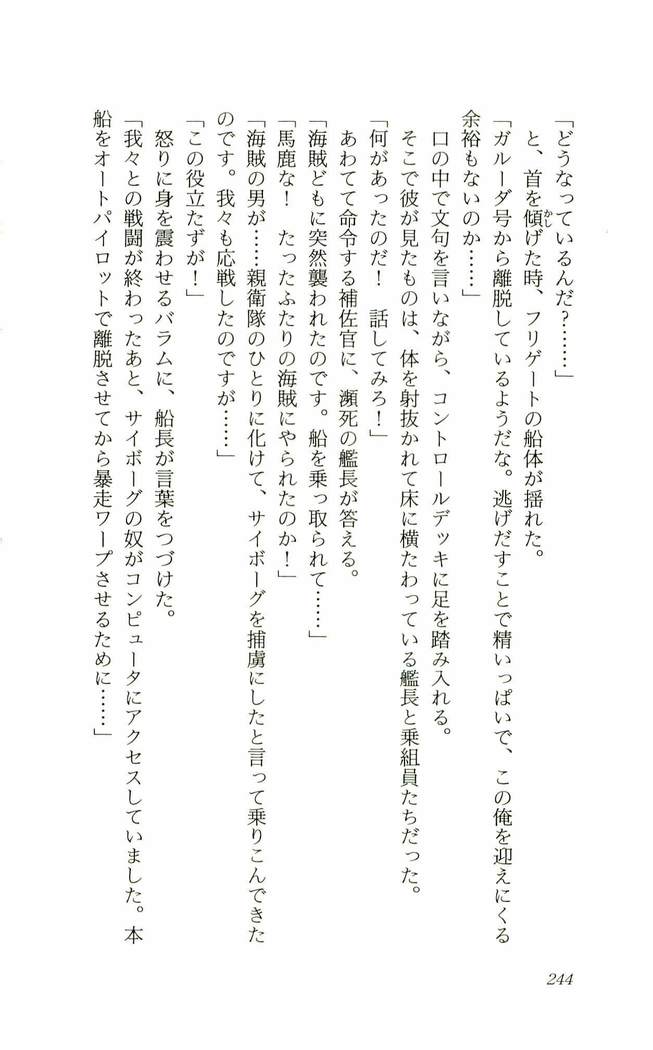 「どうなっているんだ？……」

と、首を傾げた時、フリゲートの船体が揺れた。

「ガルーダ号から離脱しているようだな。逃げだすことで精いっぱいで、この俺を迎えにくる余裕もないのか……」

口の中で文句を言いながら、コントロールデッキに足を踏み入れる。

そこで彼が見たものは、体を射抜かれて床に横たわっている艦長と乗組員たちだった。

「何があったのだ！　話してみろ！」

あわてて命令する補佐官に、瀕死の艦長が答える。

「海賊どもに突然襲われたのです。船を乗っ取られて……」

「馬鹿な！　たったふたりの海賊にやられたのか！」

「海賊の男が……親衛隊のひとりに化けて、サイボーグを捕虜にしたと言って乗りこんできたのです。我々も応戦したのですが……」

「この役立たずが！」

怒りに身を震わせるバラムに、船長が言葉をつづけた。

「我々との戦闘が終わったあと、サイボーグの奴がコンピュータにアクセスしていました。本船をオートパイロットで離脱させてから暴走ワープさせるために……」

244